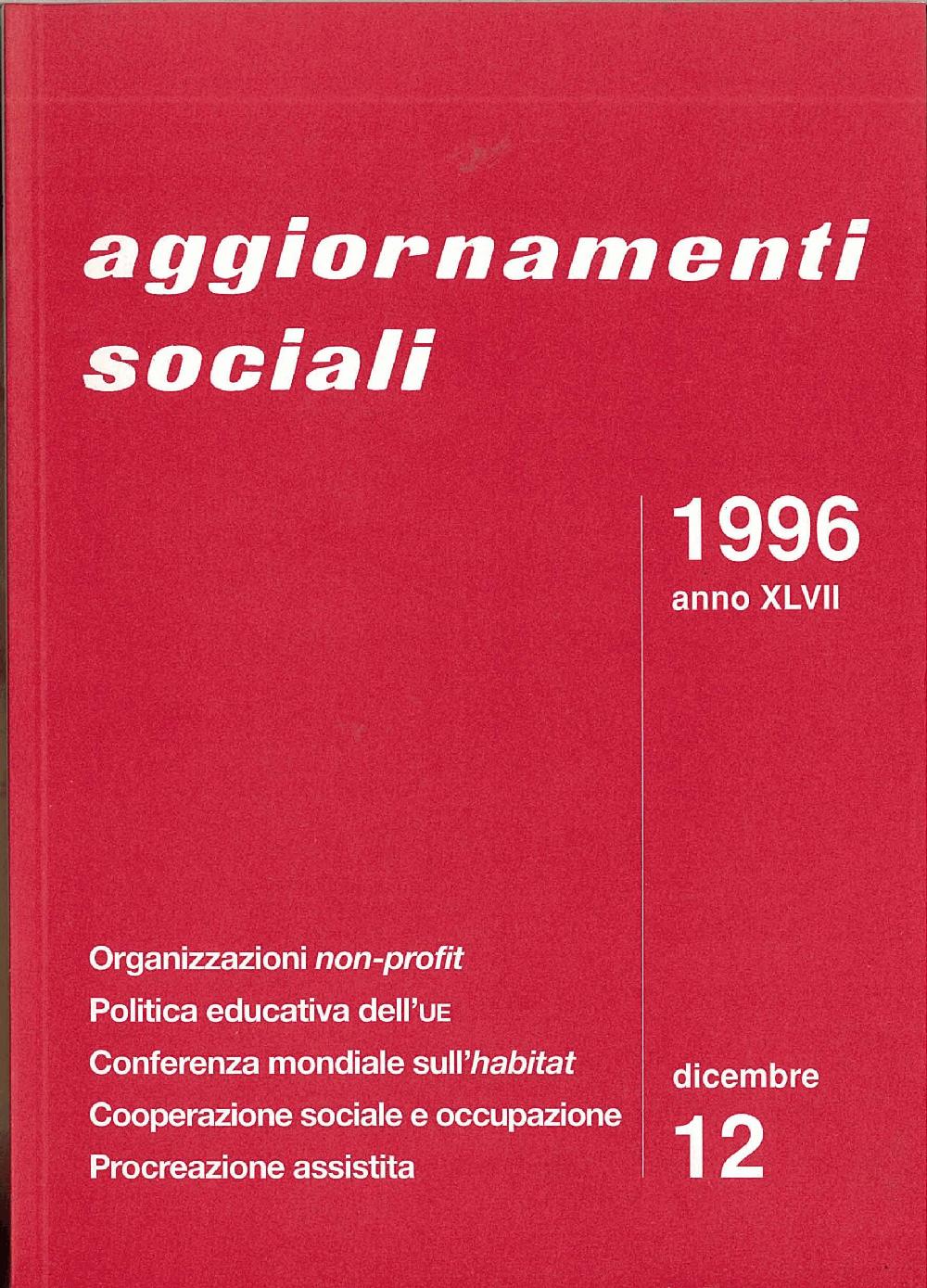 aggiornamenti sociali

1996
anno XLVII

Organizzazioni non-profit
Politica educativa dell'UE
Conferenza mondiale sull'habitat
Cooperazione sociale e occupazione
Procreazione assistita

dicembre
12